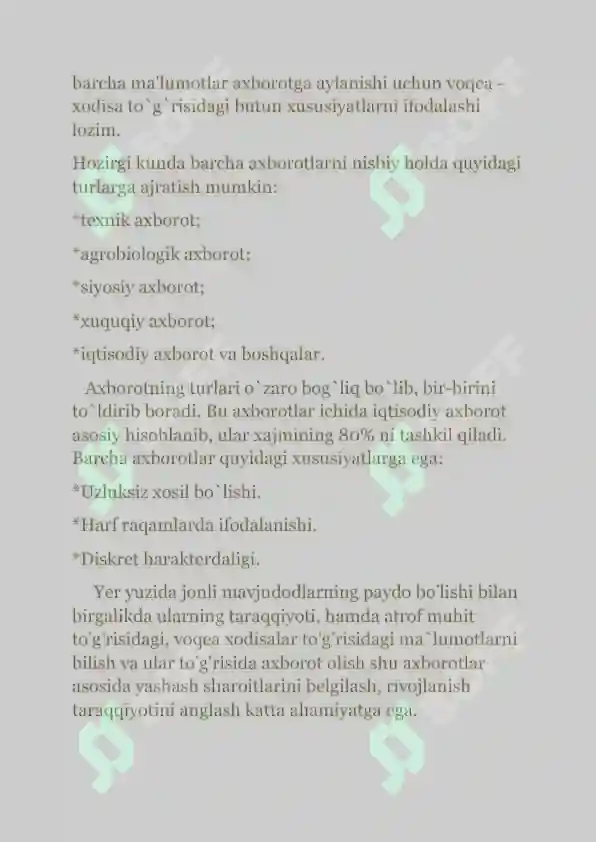 barcha ma'lumotlar axborotga aylanishi uchun voqea - xodisa to`g`risidagi butun xususiyatlarni ifodalashi lozim.

Hozirgi kunda barcha axborotlarni nisbiy holda quyidagi turlarga ajratish mumkin:

*texnik axborot;

*agrobiologik axborot;

*siyosiy axborot;

*xuquqiy axborot;

*iqtisodiy axborot va boshqalar.

Axborotning turlari o`zaro bog`liq bo`lib, bir-birini to`ldirib boradi. Bu axborotlar ichida iqtisodiy axborot asosiy hisoblanib, ular xajmining 80% ni tashkil qiladi. Barcha axborotlar quyidagi xususiyatlarga ega:

*Uzluksiz xosil bo`lishi.

*Harf raqamlarda ifodalanishi.

*Diskret harakterdaligi.

Yer yuzida jonli mavjudodlarning paydo bo'lishi bilan birgalikda ularning taraqqiyoti, hamda atrof muhit to'g'risidagi, voqea xodisalar to'g'risidagi ma`lumotlarni bilish va ular to'g'risida axborot olish shu axborotlar asosida yashash sharoitlarini belgilash, rivojlanish taraqqiyotini anglash katta ahamiyatga ega.